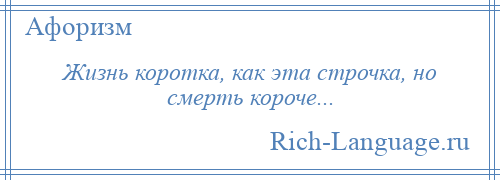 Афоризм

Жизнь коротка, как эта строчка, но смерть короче...

Rich-Language.ru